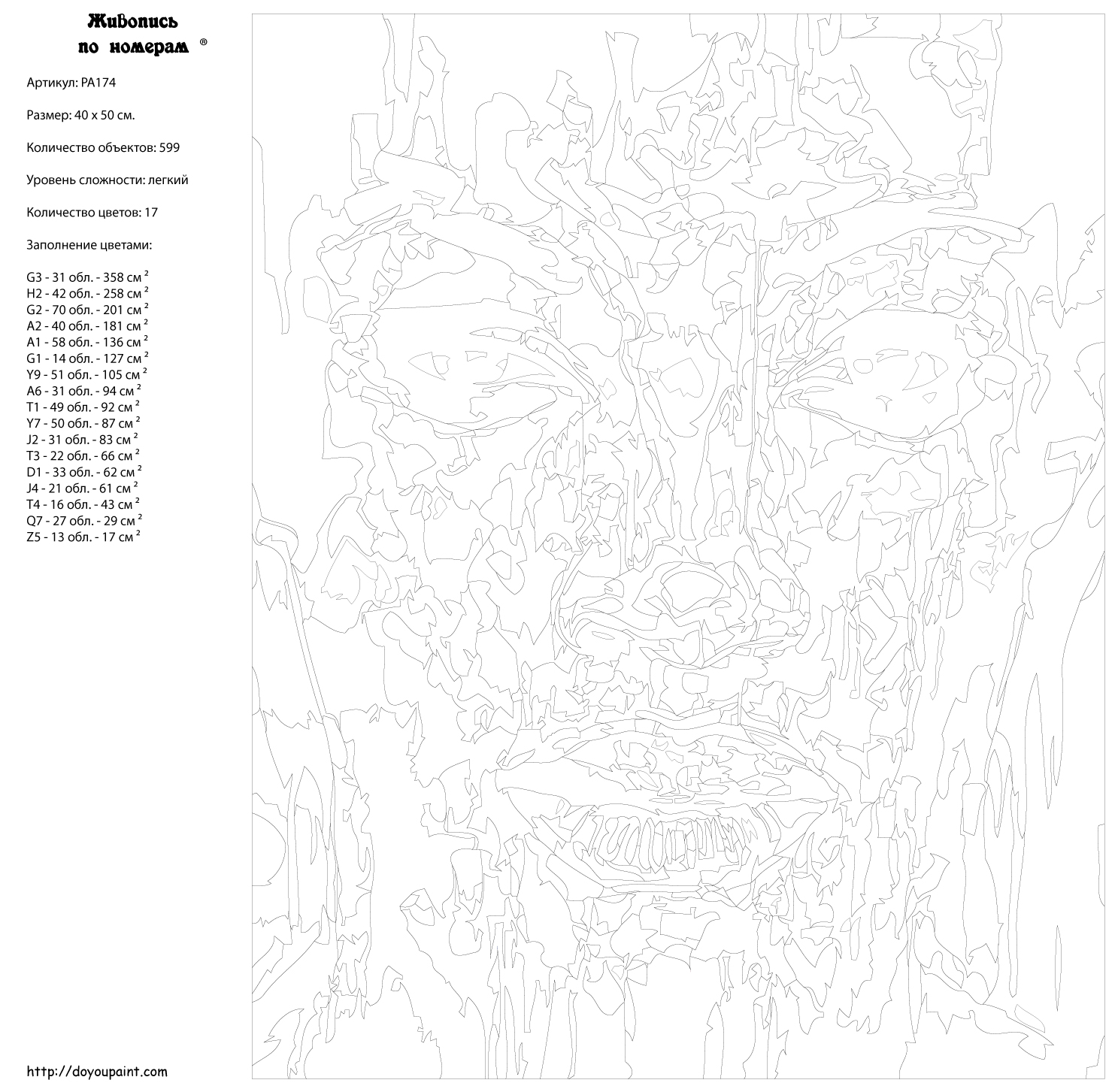 Живопись
по номерам ®

Артикул: PA174

Размер: 40 x 50 см.

Количество объектов: 599

Уровень сложности: легкий

Количество цветов: 17

Заполнение цветами:

G3 - 31 обл. - 358 см $^2$
H2 - 42 обл. - 258 см $^2$
G2 - 70 обл. - 201 см $^2$
A2 - 40 обл. - 181 см $^2$
A1 - 58 обл. - 136 см $^2$
G1 - 14 обл. - 127 см $^2$
Y9 - 51 обл. - 105 см $^2$
A6 - 31 обл. - 94 см $^2$
T1 - 49 обл. - 92 см $^2$
Y7 - 50 обл. - 87 см $^2$
J2 - 31 обл. - 83 см $^2$
T3 - 22 обл. - 66 см $^2$
D1 - 33 обл. - 62 см $^2$
J4 - 21 обл. - 61 см $^2$
T4 - 16 обл. - 43 см $^2$
Q7 - 27 обл. - 29 см $^2$
Z5 - 13 обл. - 17 см $^2$

http://doyoupaint.com